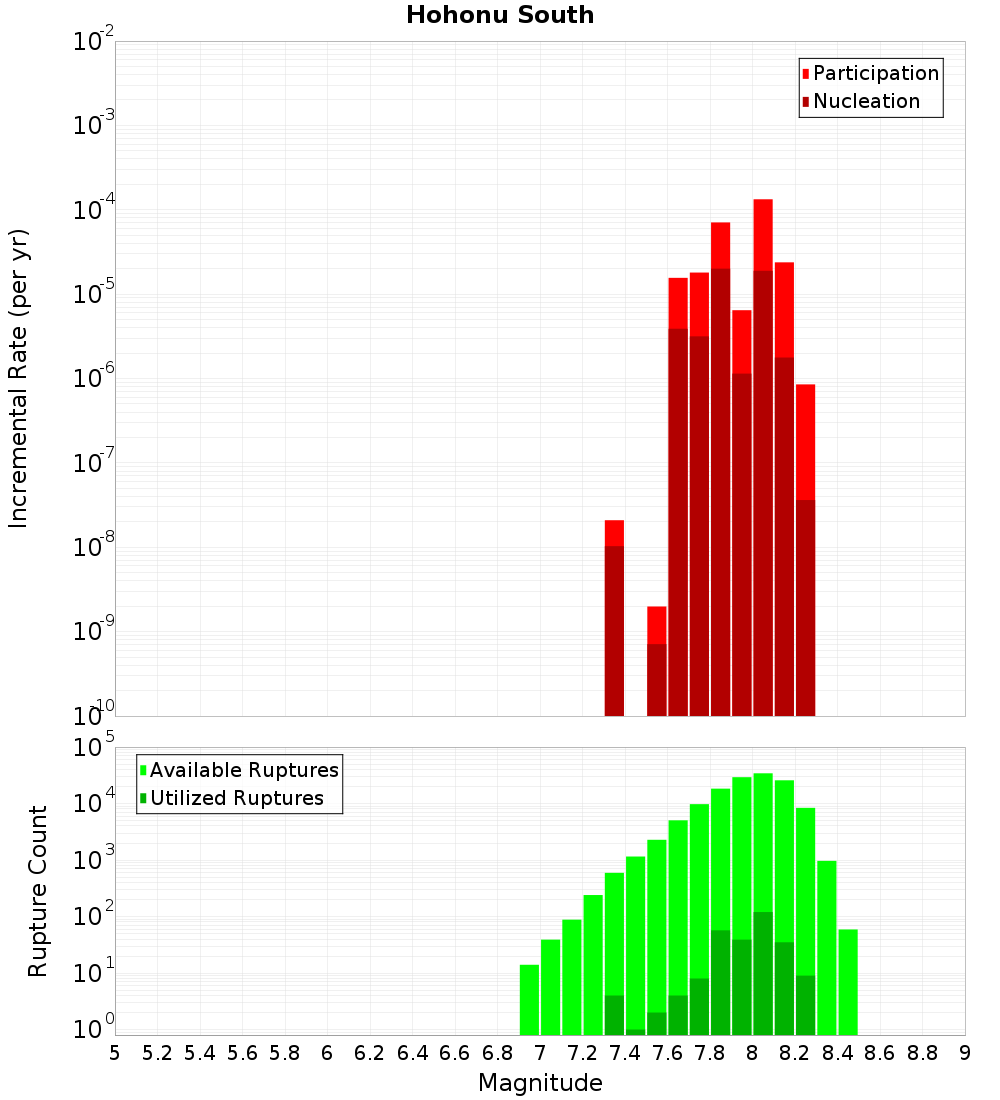 Hohonu South

Participation
Nucleation

Incremental Rate (per yr)

$10^{-2}$
$10^{-3}$
$10^{-4}$
$10^{-5}$
$10^{-6}$
$10^{-7}$
$10^{-8}$
$10^{-9}$
$10^{-10}$

Available Ruptures
Utilized Ruptures

Rupture Count

$10^{5}$
$10^{4}$
$10^{3}$
$10^{2}$
$10^{1}$
$10^{0}$

5 5.2 5.4 5.6 5.8 6 6.2 6.4 6.6 6.8 7 7.2 7.4 7.6 7.8 8 8.2 8.4 8.6 8.8 9

Magnitude